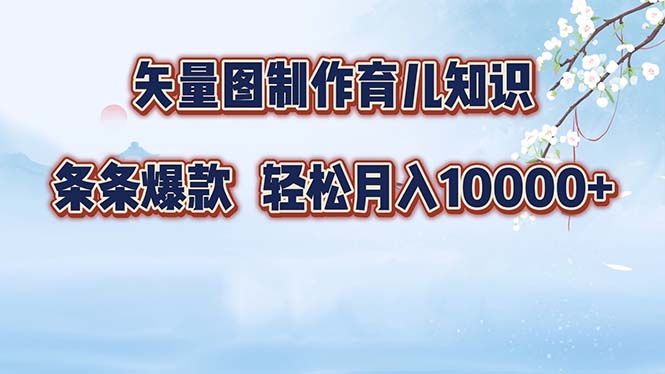 矢量图制作育儿知识

条条爆款 轻松月入10000+